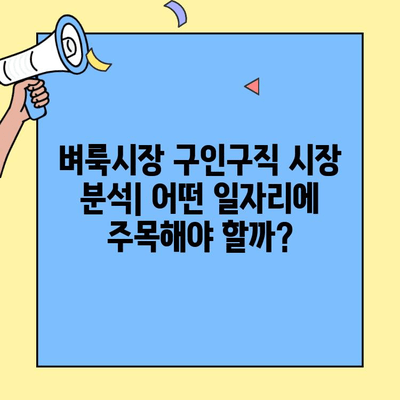 벼룩시장 구인구직 시장 분석| 어떤 일자리에 주목해야 할까?